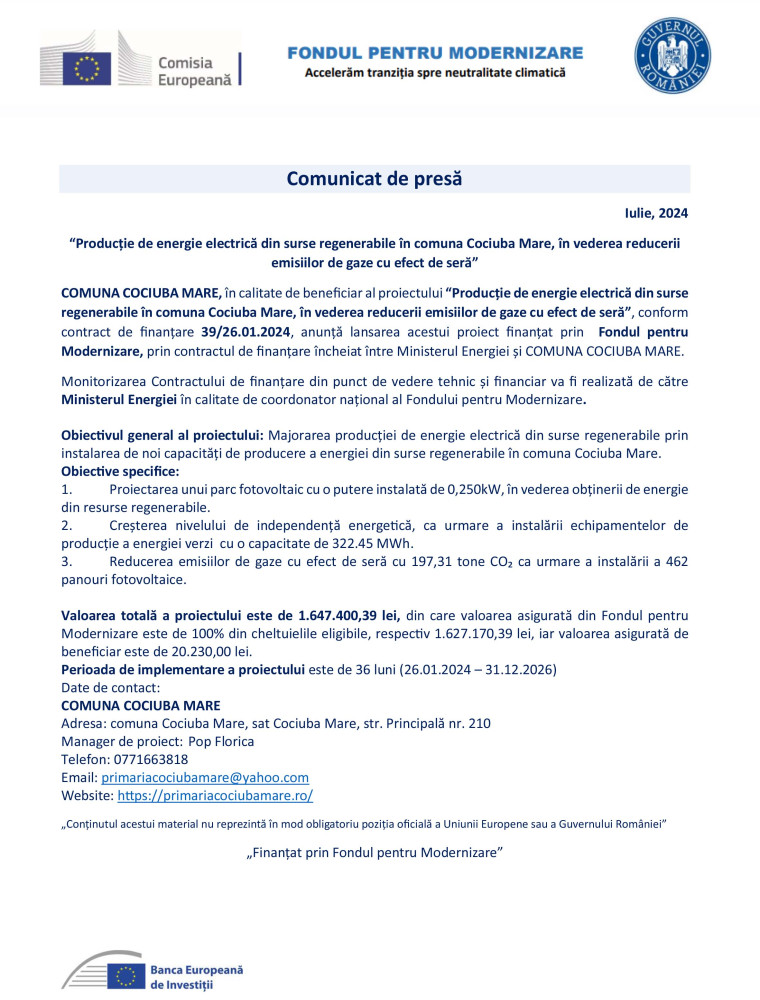 Comisia Europeană

FONDUL PENTRU MODERNIZARE
Accelerăm tranziția spre neutralitate climatică

GUVERNUL ROMÂNIEI

Comunicat de presă

Iulie, 2024

“Producție de energie electrică din surse regenerabile în comuna Cociuba Mare, în vederea reducerii emisiilor de gaze cu efect de seră”

COMUNA COCIUBA MARE, în calitate de beneficiar al proiectului “Producție de energie electrică din surse regenerabile în comuna Cociuba Mare, în vederea reducerii emisiilor de gaze cu efect de seră”, conform contract de finanțare 39/26.01.2024, anunță lansarea acestui proiect finanțat prin Fondul pentru Modernizare, prin contractul de finanțare încheiat între Ministerul Energiei și COMUNA COCIUBA MARE.

Monitorizarea Contractului de finanțare din punct de vedere tehnic și financiar va fi realizată de către Ministerul Energiei în calitate de coordonator național al Fondului pentru Modernizare.

Obiectivul general al proiectului: Majorarea producției de energie electrică din surse regenerabile prin instalarea de noi capacități de producere a energiei din surse regenerabile în comuna Cociuba Mare.
Obiective specifice:
1. Proiectarea unui parc fotovoltaic cu o putere instalată de 0,250kW, în vederea obținerii de energie din resurse regenerabile.
2. Creșterea nivelului de independență energetică, ca urmare a instalării echipamentelor de producție a energiei verzi cu o capacitate de 322.45 MWh.
3. Reducerea emisiilor de gaze cu efect de seră cu 197,31 tone $CO_2$ ca urmare a instalării a 462 panouri fotovoltaice.

Valoarea totală a proiectului este de 1.647.400,39 lei, din care valoarea asigurată din Fondul pentru Modernizare este de 100% din cheltuielile eligibile, respectiv 1.627.170,39 lei, iar valoarea asigurată de beneficiar este de 20.230,00 lei.
Perioada de implementare a proiectului este de 36 luni (26.01.2024 – 31.12.2026)
Date de contact:
COMUNA COCIUBA MARE
Adresa: comuna Cociuba Mare, sat Cociuba Mare, str. Principală nr. 210
Manager de proiect: Pop Florica
Telefon: 0771663818
Email: primariacociubamare@yahoo.com
Website: https://primariacociubamare.ro/

„Conținutul acestui material nu reprezintă în mod obligatoriu poziția oficială a Uniunii Europene sau a Guvernului României”

„Finanțat prin Fondul pentru Modernizare”

Banca Europeană de Investiții